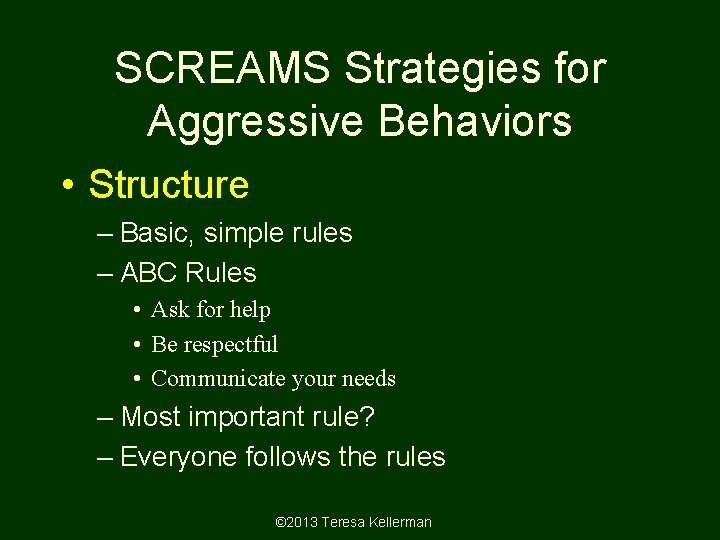 SCREAMS Strategies for Aggressive Behaviors

• Structure
– Basic, simple rules
– ABC Rules
• Ask for help
• Be respectful
• Communicate your needs
– Most important rule?
– Everyone follows the rules

©2013 Teresa Kellerman